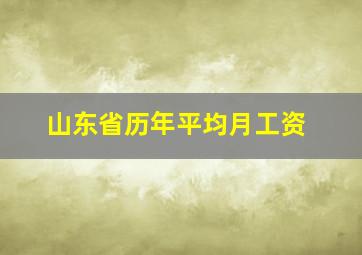 山东省历年平均月工资